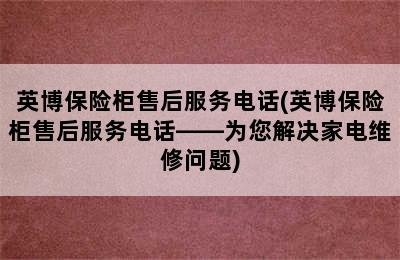 英博保险柜售后服务电话(英博保险柜售后服务电话——为您解决家电维修问题)